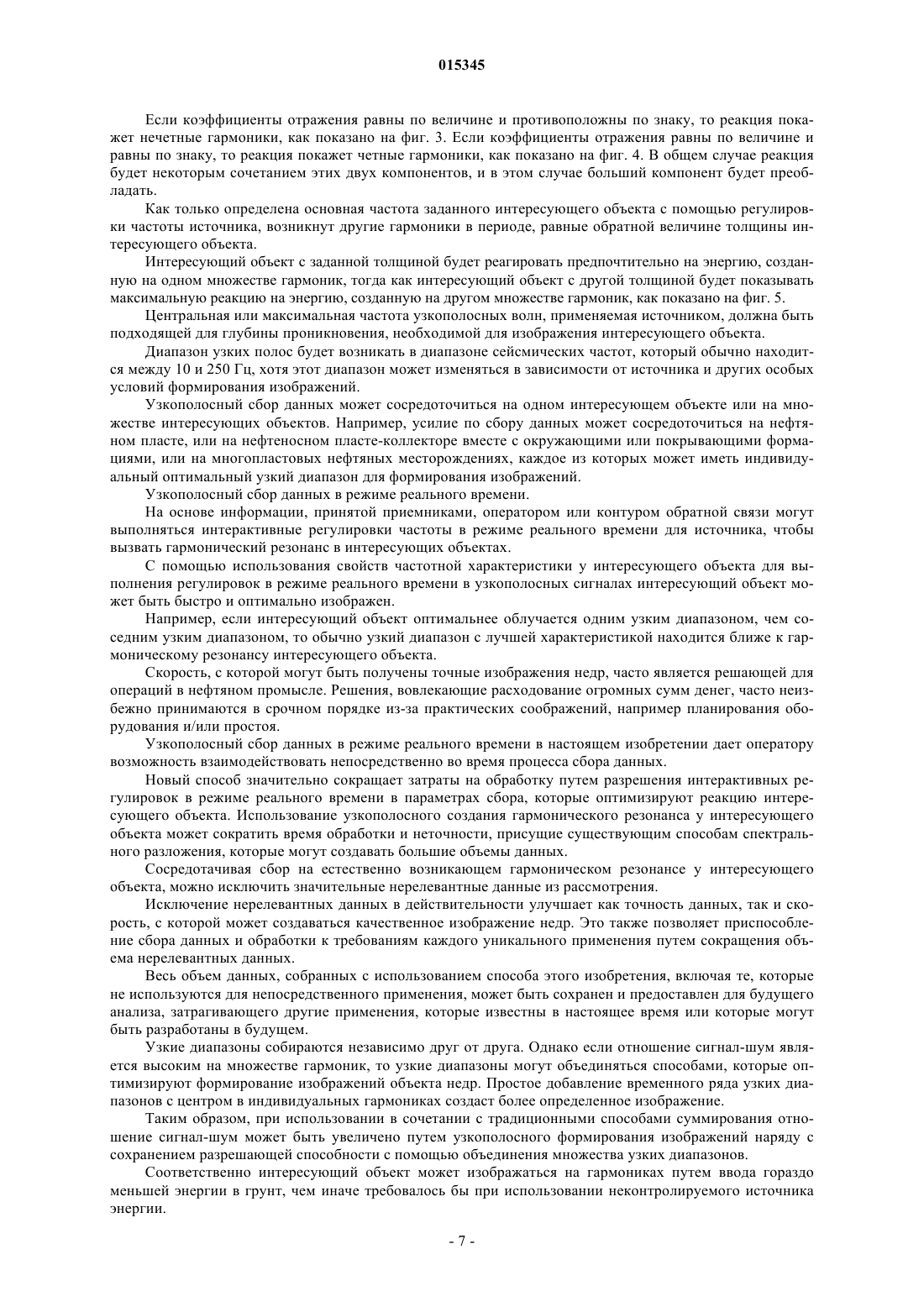 015345

Если коэффициенты отражения равны по величине и противоположны по знаку, то реакция покажет нечетные гармоники, как показано на фиг. 3. Если коэффициенты отражения равны по величине и равны по знаку, то реакция покажет четные гармоники, как показано на фиг. 4. В общем случае реакция будет некоторым сочетанием этих двух компонентов, и в этом случае больший компонент будет преобладать.

Как только определена основная частота заданного интересующего объекта с помощью регулировки частоты источника, возникнут другие гармоники в периоде, равные обратной величине толщины интересующего объекта.

Интересующий объект с заданной толщиной будет реагировать предпочтительно на энергию, созданную на одном множестве гармоник, тогда как интересующий объект с другой толщиной будет показывать максимальную реакцию на энергию, созданную на другом множестве гармоник, как показано на фиг. 5.

Центральная или максимальная частота узкополосных волн, применяемая источником, должна быть подходящей для глубины проникновения, необходимой для изображения интересующего объекта.

Диапазон узких полос будет возникать в диапазоне сейсмических частот, который обычно находится между 10 и 250 Гц, хотя этот диапазон может изменяться в зависимости от источника и других особых условий формирования изображений.

Узкополосный сбор данных может сосредоточиться на одном интересующем объекте или на множестве интересующих объектов. Например, усилие по сбору данных может сосредоточиться на нефтяном пласте, или на нефтеносном пласте-коллекторе вместе с окружающими или покрывающими формациями, или на многопластовых нефтяных месторождениях, каждое из которых может иметь индивидуальный оптимальный узкий диапазон для формирования изображений.

Узкополосный сбор данных в режиме реального времени.

На основе информации, принятой приемниками, оператором или контуром обратной связи могут выполняться интерактивные регулировки частоты в режиме реального времени для источника, чтобы вызвать гармонический резонанс в интересующих объектах.

С помощью использования свойств частотной характеристики у интересующего объекта для выполнения регулировок в режиме реального времени в узкополосных сигналах интересующий объект может быть быстро и оптимально изображен.

Например, если интересующий объект оптимальнее облучается одним узким диапазоном, чем соседним узким диапазоном, то обычно узкий диапазон с лучшей характеристикой находится ближе к гармоническому резонансу интересующего объекта.

Скорость, с которой могут быть получены точные изображения недр, часто является решающей для операций в нефтяном промысле. Решения, вовлекающие расходование огромных сумм денег, часто неизбежно принимаются в срочном порядке из-за практических соображений, например планирования оборудования и/или простоя.

Узкополосный сбор данных в режиме реального времени в настоящем изобретении дает оператору возможность взаимодействовать непосредственно во время процесса сбора данных.

Новый способ значительно сокращает затраты на обработку путем разрешения интерактивных регулировок в режиме реального времени в параметрах сбора, которые оптимизируют реакцию интересующего объекта. Использование узкополосного создания гармонического резонанса у интересующего объекта может сократить время обработки и неточности, присущие существующим способам спектрального разложения, которые могут создавать большие объемы данных.

Сосредотачивая сбор на естественно возникающем гармоническом резонансе у интересующего объекта, можно исключить значительные нерелевантные данные из рассмотрения.

Исключение нерелевантных данных в действительности улучшает как точность данных, так и скорость, с которой может создаваться качественное изображение недр. Это также позволяет приспособление сбора данных и обработки к требованиям каждого уникального применения путем сокращения объема нерелевантных данных.

Весь объем данных, собранных с использованием способа этого изобретения, включая те, которые не используются для непосредственного применения, может быть сохранен и предоставлен для будущего анализа, затрагивающего другие применения, которые известны в настоящее время или которые могут быть разработаны в будущем.

Узкие диапазоны собираются независимо друг от друга. Однако если отношение сигнал-шум является высоким на множестве гармоник, то узкие диапазоны могут объединяться способами, которые оптимизируют формирование изображений объекта недр. Простое добавление временного ряда узких диапазонов с центром в индивидуальных гармониках создаст более определенное изображение.

Таким образом, при использовании в сочетании с традиционными способами суммирования отношение сигнал-шум может быть увеличено путем узкополосного формирования изображений наряду с сохранением разрешающей способности с помощью объединения множества узких диапазонов.

Соответственно интересующий объект может изображаться на гармониках путем ввода гораздо меньшей энергии в грунт, чем иначе требовалось бы при использовании неконтролируемого источника энергии.

- 7 -